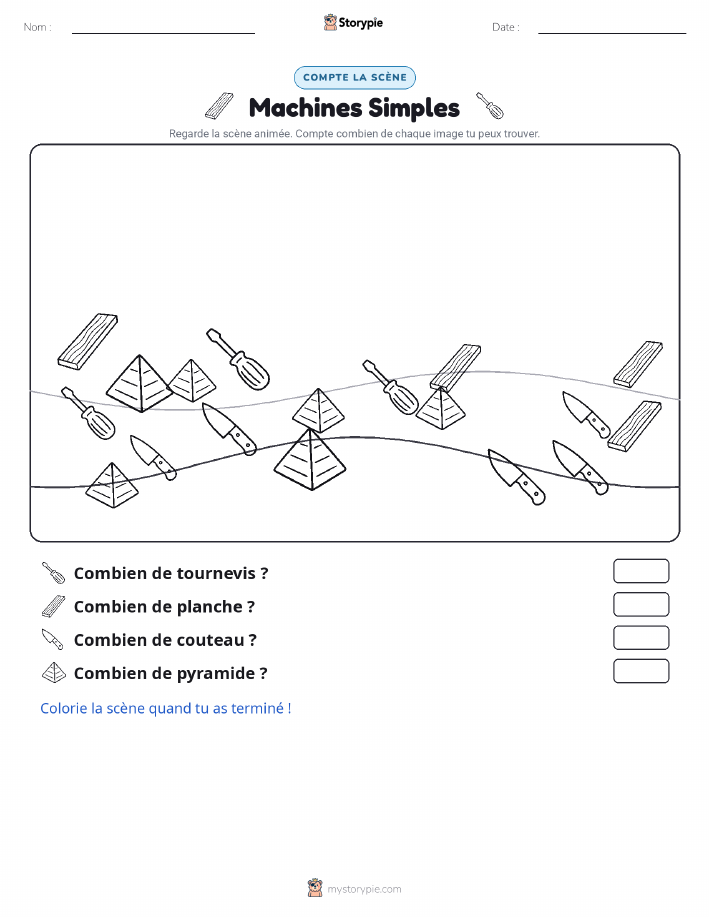 Nom :

Storypie

Date :

COMPTE LA SCÈNE

Machines Simples

Regarde la scène animée. Compte combien de chaque image tu peux trouver.

Combien de tournevis ?

Combien de planche ?

Combien de couteau ?

Combien de pyramide ?

Colorie la scène quand tu as terminé !

mystorypie.com